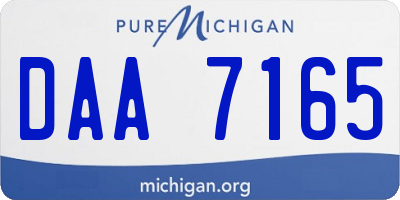 PURE MICHIGAN

DAA 7165

michigan.org